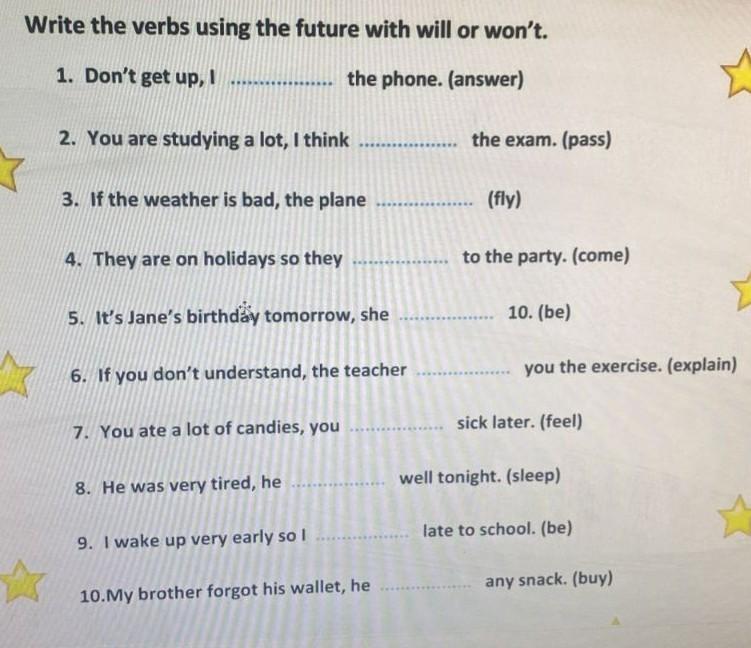 Write the verbs using the future with will or won't.

1. Don't get up, I ____ the phone. (answer)

2. You are studying a lot, I think ____ the exam. (pass)

3. If the weather is bad, the plane ____ (fly)

4. They are on holidays so they ____ to the party. (come)

5. It's Jane's birthday tomorrow, she ____ 10. (be)

6. If you don't understand, the teacher ____ you the exercise. (explain)

7. You ate a lot of candies, you ____ sick later. (feel)

8. He was very tired, he ____ well tonight. (sleep)

9. I wake up very early so I ____ late to school. (be)

10.My brother forgot his wallet, he ____ any snack. (buy)